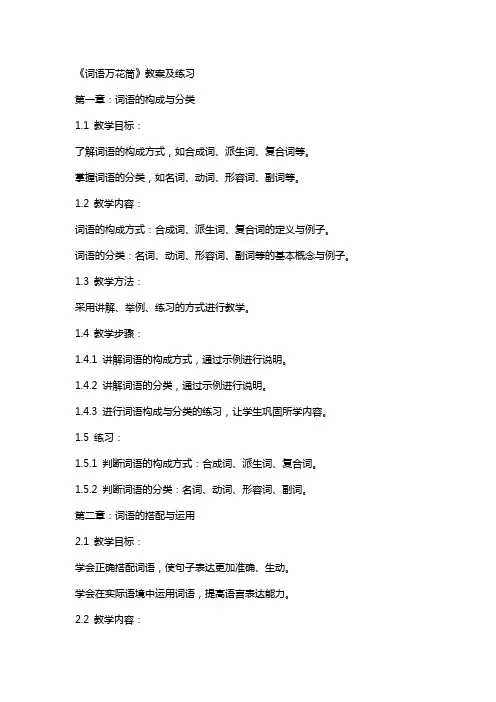 《词语万花筒》教案及练习

第一章：词语的构成与分类

1.1 教学目标：

了解词语的构成方式，如合成词、派生词、复合词等。

掌握词语的分类，如名词、动词、形容词、副词等。

1.2 教学内容：

词语的构成方式：合成词、派生词、复合词的定义与例子。

词语的分类：名词、动词、形容词、副词等的基本概念与例子。

1.3 教学方法：

采用讲解、举例、练习的方式进行教学。

1.4 教学步骤：

1.4.1 讲解词语的构成方式，通过示例进行说明。

1.4.2 讲解词语的分类，通过示例进行说明。

1.4.3 进行词语构成与分类的练习，让学生巩固所学内容。

1.5 练习：

1.5.1 判断词语的构成方式：合成词、派生词、复合词。

1.5.2 判断词语的分类：名词、动词、形容词、副词。

第二章：词语的搭配与运用

2.1 教学目标：

学会正确搭配词语，使句子表达更加准确、生动。

学会在实际语境中运用词语，提高语言表达能力。

2.2 教学内容：